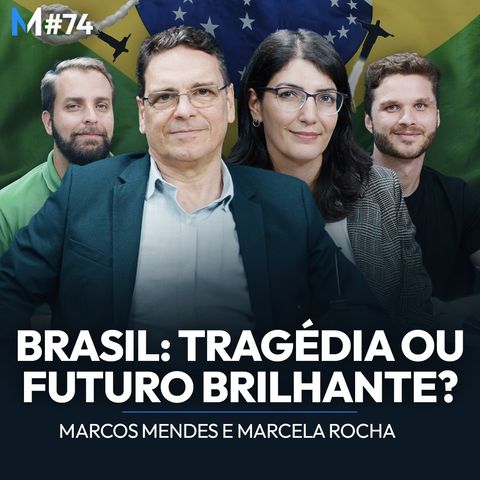 M #74

BRASIL: TRAGÉDIA OU FUTURO BRILHANTE?

MARCOS MENDES E MARCELA ROCHA